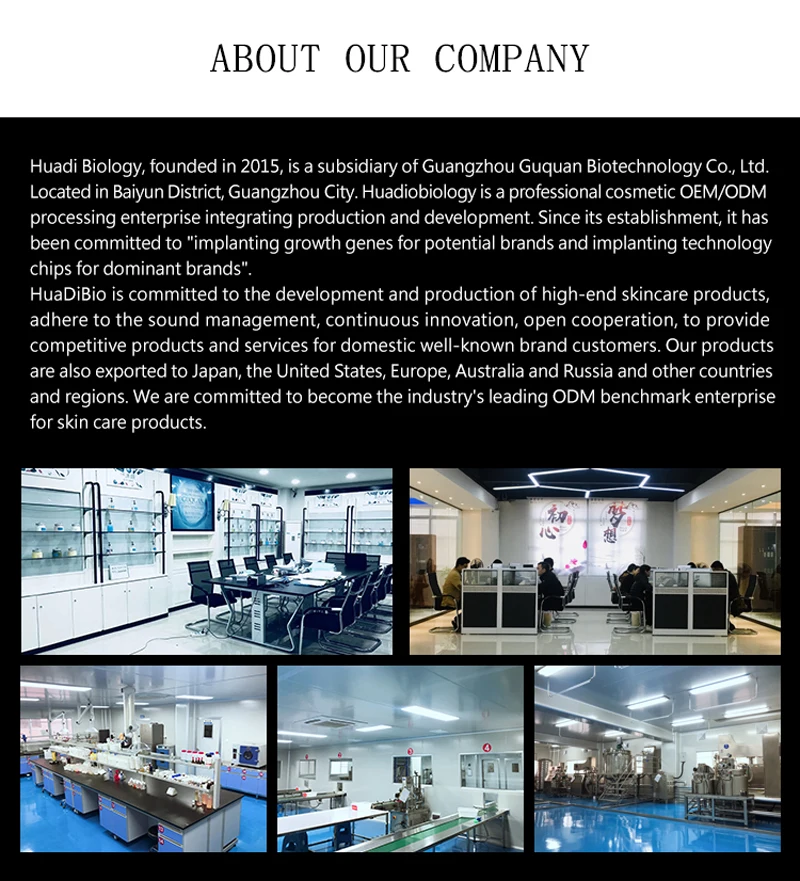 ABOUT OUR COMPANY

Huadi Biology, founded in 2015, is a subsidiary of Guangzhou Guquan Biotechnology Co., Ltd. Located in Baiyun District, Guangzhou City. Huadiobiology is a professional cosmetic OEM/ODM processing enterprise integrating production and development. Since its establishment, it has been committed to "implanting growth genes for potential brands and implanting technology chips for dominant brands".

HuaDiBio is committed to the development and production of high-end skincare products, adhere to the sound management, continuous innovation, open cooperation, to provide competitive products and services for domestic well-known brand customers. Our products are also exported to Japan, the United States, Europe, Australia and Russia and other countries and regions. We are committed to become the industry's leading ODM benchmark enterprise for skin care products.

初心 梦想